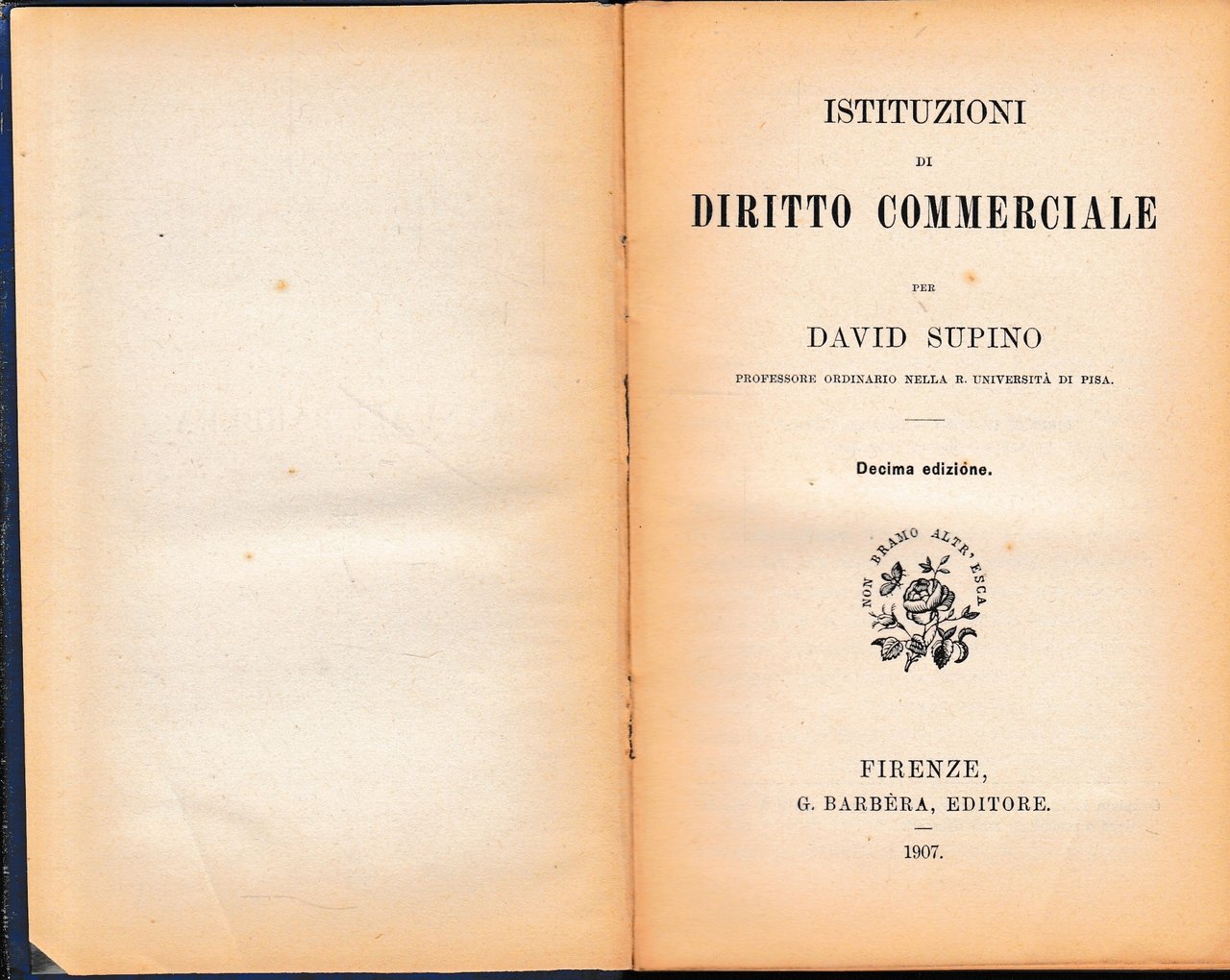 ISTITUZIONI

DI

DIRITTO COMMERCIALE

PER

DAVID SUPINO

PROFESSORE ORDINARIO NELLA R. UNIVERSITÀ DI PISA.

Decima edizione.

NON BRAMO ALTR'ESCA

FIRENZE,
G. BARBÈRA, EDITORE.

1907.